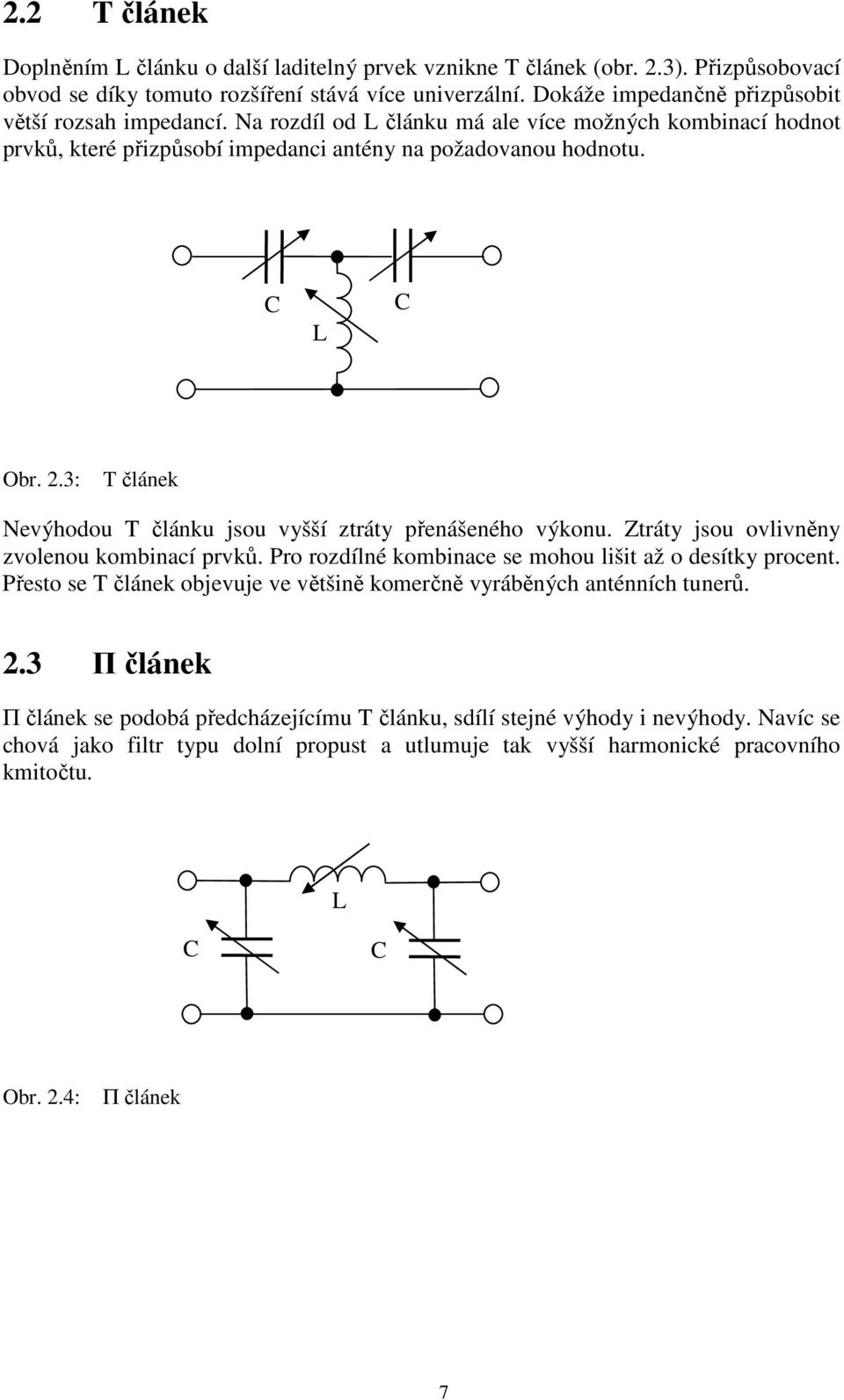 2.2 T článek

Doplněním L článku o další laditelný prvek vznikne T článek (obr. 2.3). Přizpůsobovací obvod se díky tomuto rozšíření stává více univerzální. Dokáže impedančně přizpůsobit větší rozsah impedancí. Na rozdíl od L článku má ale více možných kombinací hodnot prvků, které přizpůsobí impedanci antény na požadovanou hodnotu.

C

L

C

Obr. 2.3: T článek

Nevýhodou T článku jsou vyšší ztráty přenášeného výkonu. Ztráty jsou ovlivněny zvolenou kombinací prvků. Pro rozdílné kombinace se mohou lišit až o desítky procent. Přesto se T článek objevuje ve většině komerčně vyráběných anténních tunerů.

2.3 Π článek

Π článek se podobá předcházejícímu T článku, sdílí stejné výhody i nevýhody. Navíc se chová jako filtr typu dolní propust a utlumuje tak vyšší harmonické pracovního kmitočtu.

L

C

C

Obr. 2.4: Π článek

7